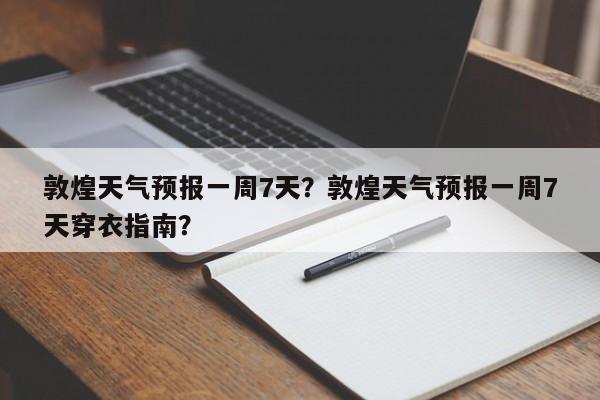 敦煌天气预报一周7天？敦煌天气预报一周7天穿衣指南？